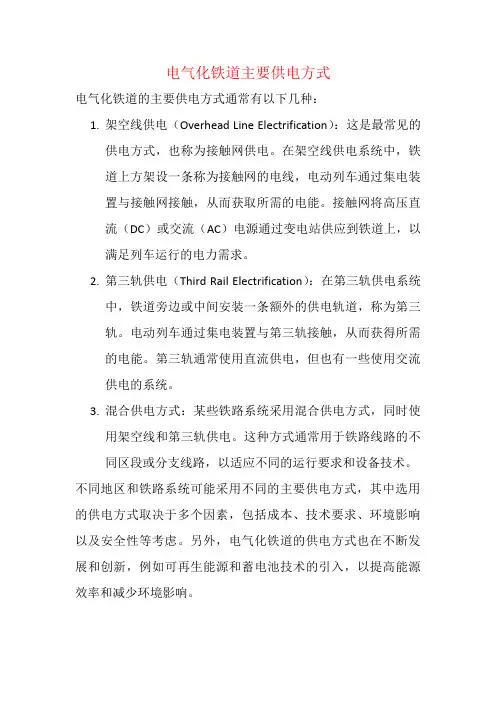 电气化铁道主要供电方式

电气化铁道的主要供电方式通常有以下几种：

1. 架空线供电（Overhead Line Electrification）：这是最常见的供电方式，也称为接触网供电。在架空线供电系统中，铁道上方架设一条称为接触网的电线，电动列车通过集电装置与接触网接触，从而获取所需的电能。接触网将高压直流（DC）或交流（AC）电源通过变电站供应到铁道上，以满足列车运行的电力需求。

2. 第三轨供电（Third Rail Electrification）：在第三轨供电系统中，铁道旁边或中间安装一条额外的供电轨道，称为第三轨。电动列车通过集电装置与第三轨接触，从而获得所需的电能。第三轨通常使用直流供电，但也有一些使用交流供电的系统。

3. 混合供电方式：某些铁路系统采用混合供电方式，同时使用架空线和第三轨供电。这种方式通常用于铁路线路的不同区段或分支线路，以适应不同的运行要求和设备技术。

不同地区和铁路系统可能采用不同的主要供电方式，其中选用的供电方式取决于多个因素，包括成本、技术要求、环境影响以及安全性等考虑。另外，电气化铁道的供电方式也在不断发展和创新，例如可再生能源和蓄电池技术的引入，以提高能源效率和减少环境影响。